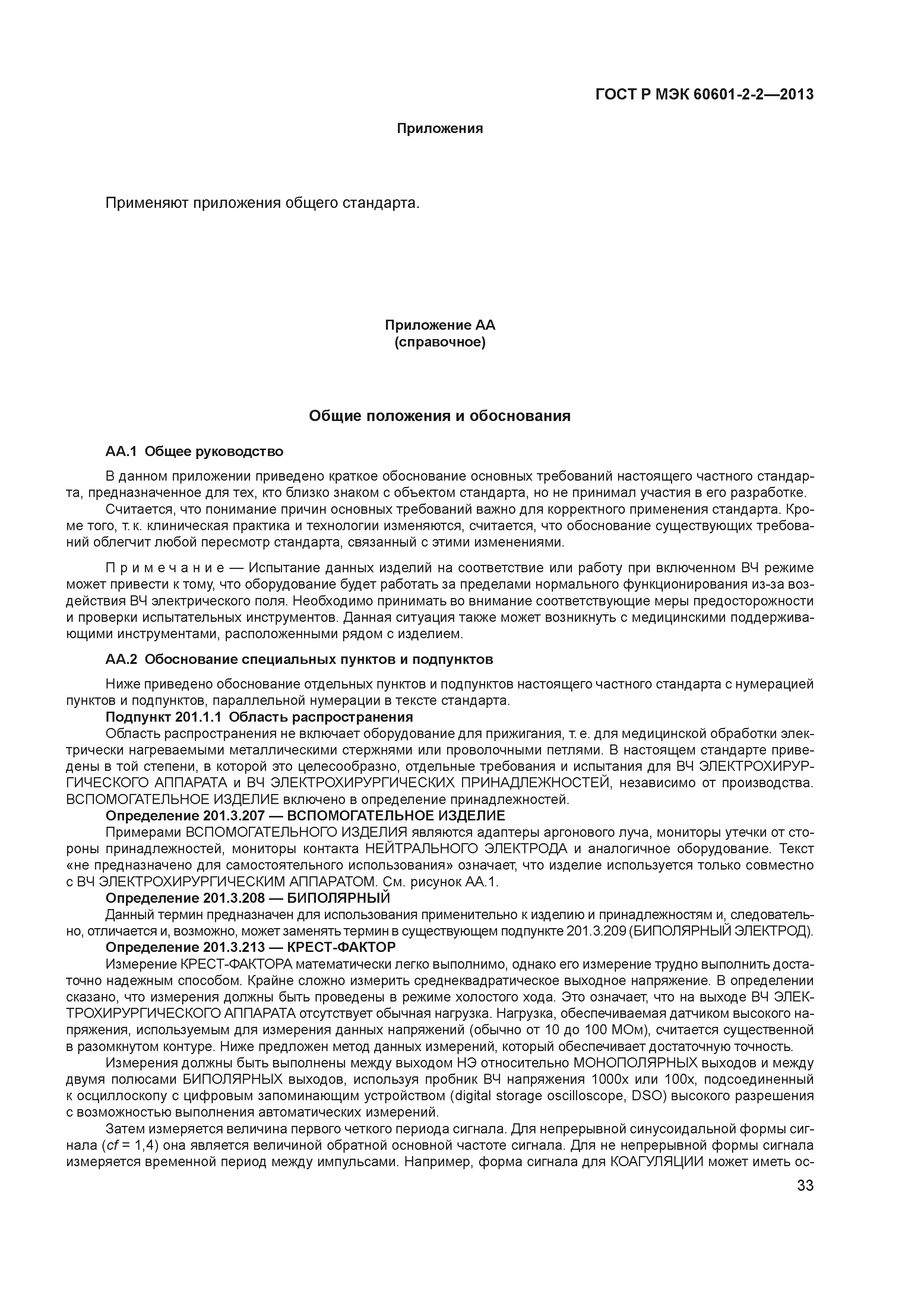 ГОСТ Р МЭК 60601-2-2—2013

Приложения

Применяют приложения общего стандарта.

Приложение АА
(справочное)

Общие положения и обоснования

АА.1 Общее руководство

В данном приложении приведено краткое обоснование основных требований настоящего частного стандарта, предназначенное для тех, кто близко знаком с объектом стандарта, но не принимал участия в его разработке.

Считается, что понимание причин основных требований важно для корректного применения стандарта. Кроме того, т. к. клиническая практика и технологии изменяются, считается, что обоснование существующих требований облегчит любой пересмотр стандарта, связанный с этими изменениями.

Примечание — Испытание данных изделий на соответствие или работу при включенном ВЧ режиме может привести к тому, что оборудование будет работать за пределами нормального функционирования из-за воздействия ВЧ электрического поля. Необходимо принимать во внимание соответствующие меры предосторожности и проверки испытательных инструментов. Данная ситуация также может возникнуть с медицинскими поддерживающими инструментами, расположенными рядом с изделием.

АА.2 Обоснование специальных пунктов и подпунктов

Ниже приведено обоснование отдельных пунктов и подпунктов настоящего частного стандарта с нумерацией пунктов и подпунктов, параллельной нумерации в тексте стандарта.

Подпункт 201.1.1 Область распространения

Область распространения не включает оборудование для прижигания, т. е. для медицинской обработки электрически нагреваемыми металлическими стержнями или проволочными петлями. В настоящем стандарте приведены в той степени, в которой это целесообразно, отдельные требования и испытания для ВЧ ЭЛЕКТРОХИРУРГИЧЕСКОГО АППАРАТА и ВЧ ЭЛЕКТРОХИРУРГИЧЕСКИХ ПРИНАДЛЕЖНОСТЕЙ, независимо от производства. ВСПОМОГАТЕЛЬНОЕ ИЗДЕЛИЕ включено в определение принадлежностей.

Определение 201.3.207 — ВСПОМОГАТЕЛЬНОЕ ИЗДЕЛИЕ

Примерами ВСПОМОГАТЕЛЬНОГО ИЗДЕЛИЯ являются адаптеры аргонового луча, мониторы утечки от стороны принадлежностей, мониторы контакта НЕЙТРАЛЬНОГО ЭЛЕКТРОДА и аналогичное оборудование. Текст «не предназначено для самостоятельного использования» означает, что изделие используется только совместно с ВЧ ЭЛЕКТРОХИРУРГИЧЕСКИМ АППАРАТОМ. См. рисунок АА.1.

Определение 201.3.208 — БИПОЛЯРНЫЙ

Данный термин предназначен для использования применительно к изделию и принадлежностям и, следовательно, отличается и, возможно, может заменять термин в существующем подпункте 201.3.209 (БИПОЛЯРНЫЙ ЭЛЕКТРОД).

Определение 201.3.213 — КРЕСТ-ФАКТОР

Измерение КРЕСТ-ФАКТОРА математически легко выполнимо, однако его измерение трудно выполнить достаточно надежным способом. Крайне сложно измерить среднеквадратическое выходное напряжение. В определении сказано, что измерения должны быть проведены в режиме холостого хода. Это означает, что на выходе ВЧ ЭЛЕКТРОХИРУРГИЧЕСКОГО АППАРАТА отсутствует обычная нагрузка. Нагрузка, обеспечиваемая датчиком высокого напряжения, используемым для измерения данных напряжений (обычно от 10 до 100 МОм), считается существенной в разомкнутом контуре. Ниже предложен метод данных измерений, который обеспечивает достаточную точность.

Измерения должны быть выполнены между выходом НЭ относительно МОНОПОЛЯРНЫХ выходов и между двумя полюсами БИПОЛЯРНЫХ выходов, используя пробник ВЧ напряжения 1000х или 100х, подсоединенный к осциллоскопу с цифровым запоминающим устройством (digital storage oscilloscope, DSO) высокого разрешения с возможностью выполнения автоматических измерений.

Затем измеряется величина первого четкого периода сигнала. Для непрерывной синусоидальной формы сигнала ($cf$ = 1,4) она является величиной обратной основной частоте сигнала. Для не непрерывной формы сигнала измеряется временной период между импульсами. Например, форма сигнала для КОАГУЛЯЦИИ может иметь ос-

33